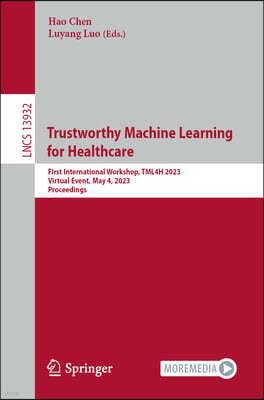 Hao Chen
Luyang Luo (Eds.)

LNCS 13932

Trustworthy Machine Learning for Healthcare

First International Workshop, TML4H 2023
Virtual Event, May 4, 2023
Proceedings

Springer

MOREMEDIA